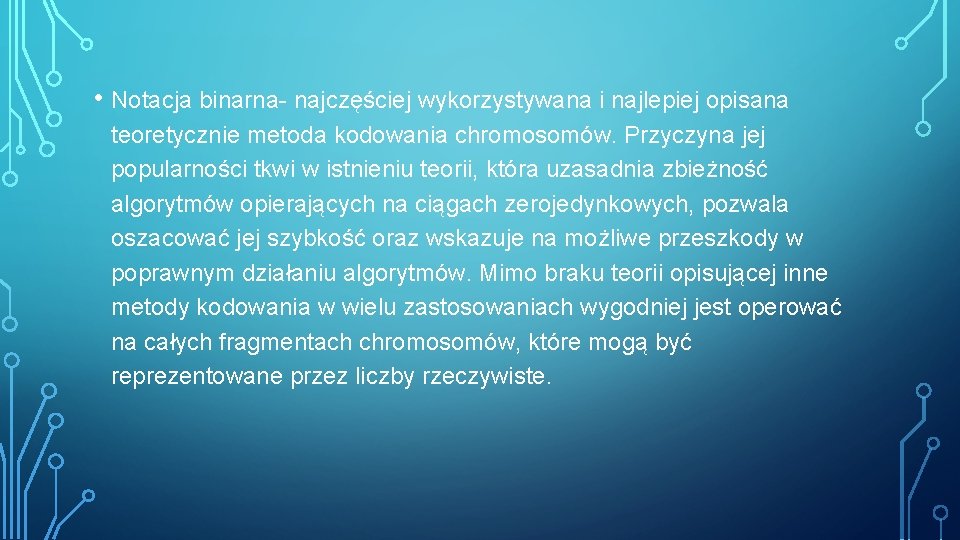 • Notacja binarna- najczęściej wykorzystywana i najlepiej opisana teoretycznie metoda kodowania chromosomów. Przyczyna jej popularności tkwi w istnieniu teorii, która uzasadnia zbieżność algorytmów opierających na ciągach zerojedynkowych, pozwala oszacować jej szybkość oraz wskazuje na możliwe przeszkody w poprawnym działaniu algorytmów. Mimo braku teorii opisującej inne metody kodowania w wielu zastosowaniach wygodniej jest operować na całych fragmentach chromosomów, które mogą być reprezentowane przez liczby rzeczywiste.